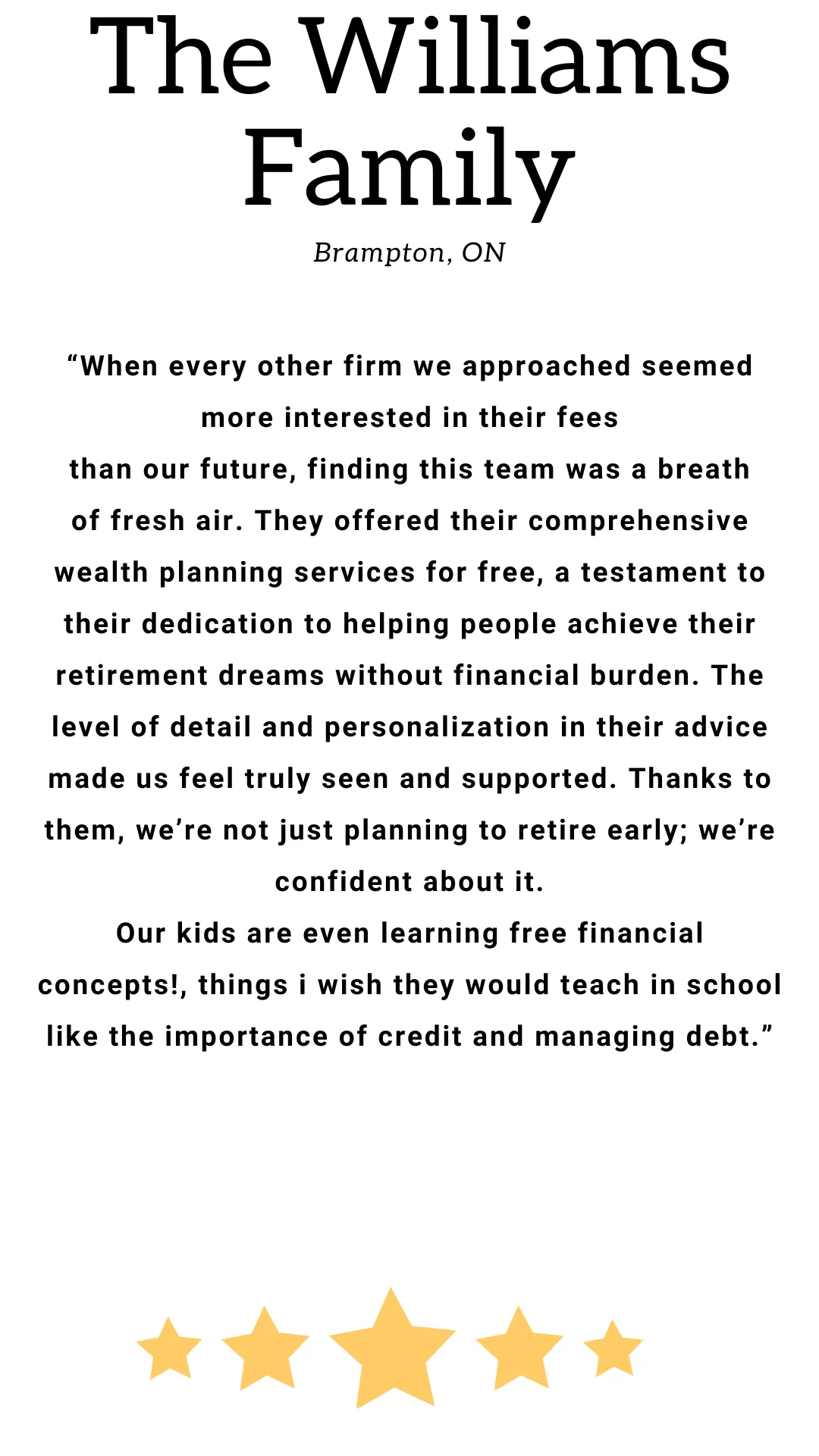 The Williams Family

Brampton, ON

“When every other firm we approached seemed more interested in their fees
than our future, finding this team was a breath of fresh air. They offered their comprehensive wealth planning services for free, a testament to their dedication to helping people achieve their retirement dreams without financial burden. The level of detail and personalization in their advice made us feel truly seen and supported. Thanks to them, we’re not just planning to retire early; we’re confident about it.
Our kids are even learning free financial concepts!, things i wish they would teach in school like the importance of credit and managing debt.”